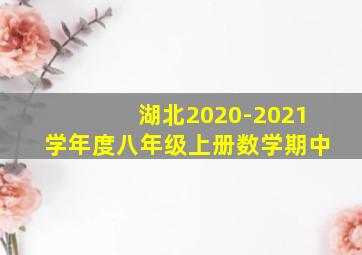 湖北2020-2021学年度八年级上册数学期中